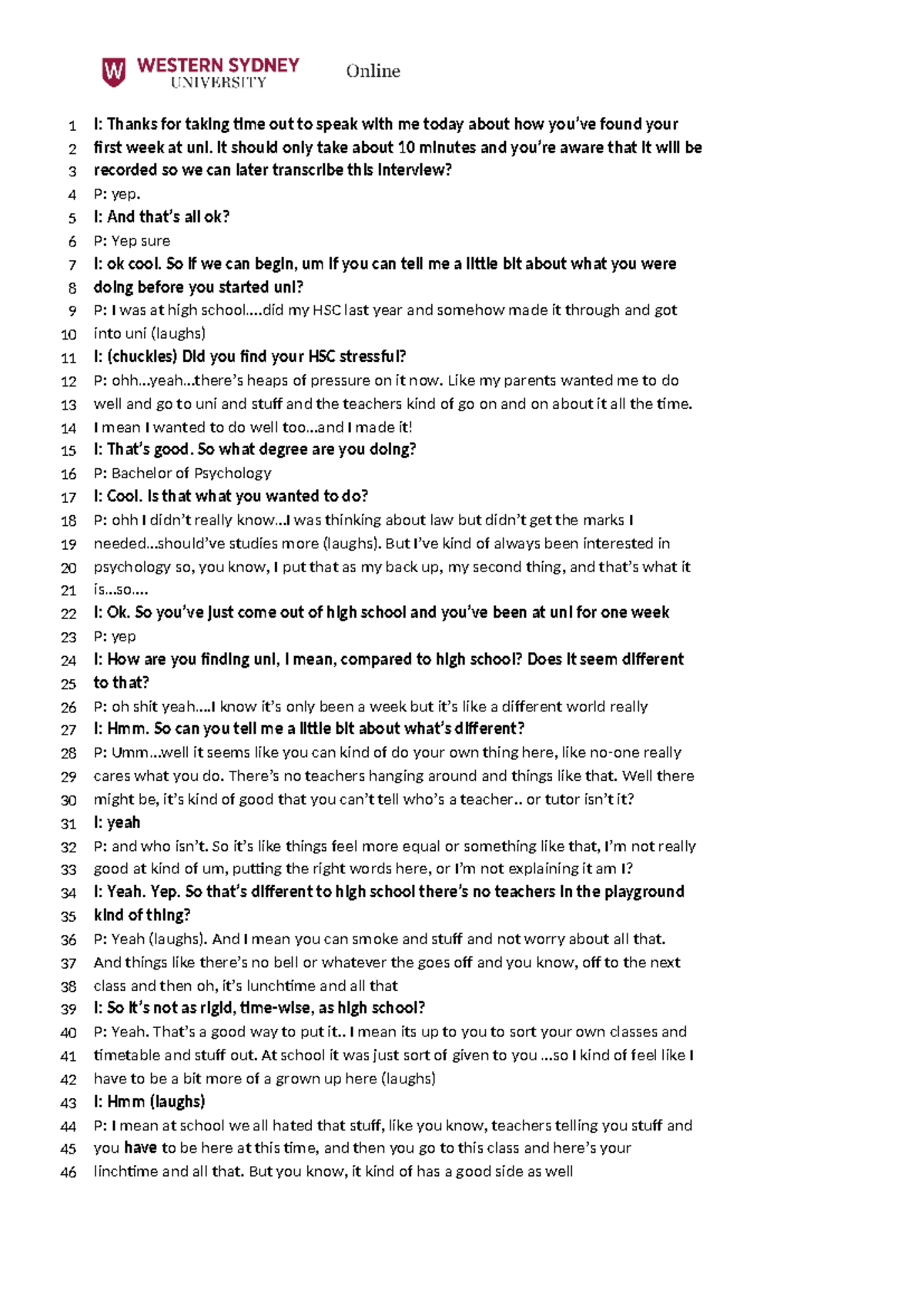 WESTERN SYDNEY UNIVERSITY Online

1 I: Thanks for taking time out to speak with me today about how you've found your
2 first week at uni. It should only take about 10 minutes and you're aware that it will be
3 recorded so we can later transcribe this interview?
4 P: yep.
5 I: And that's all ok?
6 P: Yep sure
7 I: ok cool. So if we can begin, um if you can tell me a little bit about what you were
8 doing before you started uni?
9 P: I was at high school....did my HSC last year and somehow made it through and got
10 into uni (laughs)
11 I: (chuckles) Did you find your HSC stressful?
12 P: ohh...yeah...there's heaps of pressure on it now. Like my parents wanted me to do
13 well and go to uni and stuff and the teachers kind of go on and on about it all the time.
14 I mean I wanted to do well too...and I made it!
15 I: That's good. So what degree are you doing?
16 P: Bachelor of Psychology
17 I: Cool. Is that what you wanted to do?
18 P: ohh I didn't really know...I was thinking about law but didn't get the marks I
19 needed...should've studies more (laughs). But I've kind of always been interested in
20 psychology so, you know, I put that as my back up, my second thing, and that's what it
21 is...so....
22 I: Ok. So you've just come out of high school and you've been at uni for one week
23 P: yep
24 I: How are you finding uni, I mean, compared to high school? Does it seem different
25 to that?
26 P: oh shit yeah....I know it's only been a week but it's like a different world really
27 I: Hmm. So can you tell me a little bit about what's different?
28 P: Umm...well it seems like you can kind of do your own thing here, like no-one really
29 cares what you do. There's no teachers hanging around and things like that. Well there
30 might be, it's kind of good that you can't tell who's a teacher.. or tutor isn't it?
31 I: yeah
32 P: and who isn't. So it's like things feel more equal or something like that, I'm not really
33 good at kind of um, putting the right words here, or I'm not explaining it am I?
34 I: Yeah. Yep. So that's different to high school there's no teachers in the playground
35 kind of thing?
36 P: Yeah (laughs). And I mean you can smoke and stuff and not worry about all that.
37 And things like there's no bell or whatever the goes off and you know, off to the next
38 class and then oh, it's lunchtime and all that
39 I: So it's not as rigid, time-wise, as high school?
40 P: Yeah. That's a good way to put it.. I mean its up to you to sort your own classes and
41 timetable and stuff out. At school it was just sort of given to you ...so I kind of feel like I
42 have to be a bit more of a grown up here (laughs)
43 I: Hmm (laughs)
44 P: I mean at school we all hated that stuff, like you know, teachers telling you stuff and
45 you have to be here at this time, and then you go to this class and here's your
46 linchtime and all that. But you know, it kind of has a good side as well